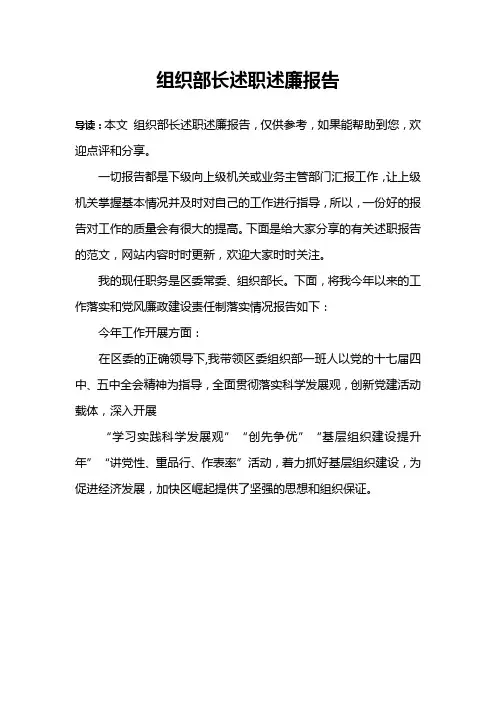 组织部长述职述廉报告

导读：本文 组织部长述职述廉报告，仅供参考，如果能帮助到您，欢迎点评和分享。

一切报告都是下级向上级机关或业务主管部门汇报工作，让上级机关掌握基本情况并及时对自己的工作进行指导，所以，一份好的报告对工作的质量会有很大的提高。下面是给大家分享的有关述职报告的范文，网站内容时时更新，欢迎大家时时关注。

我的现任职务是区委常委、组织部长。下面，将我今年以来的工作落实和党风廉政建设责任制落实情况报告如下：

今年工作开展方面：

在区委的正确领导下,我带领区委组织部一班人以党的十七届四中、五中全会精神为指导，全面贯彻落实科学发展观，创新党建活动载体，深入开展

“学习实践科学发展观”“创先争优”“基层组织建设提升年”“讲党性、重品行、作表率”活动，着力抓好基层组织建设，为促进经济发展，加快区崛起提供了坚强的思想和组织保证。